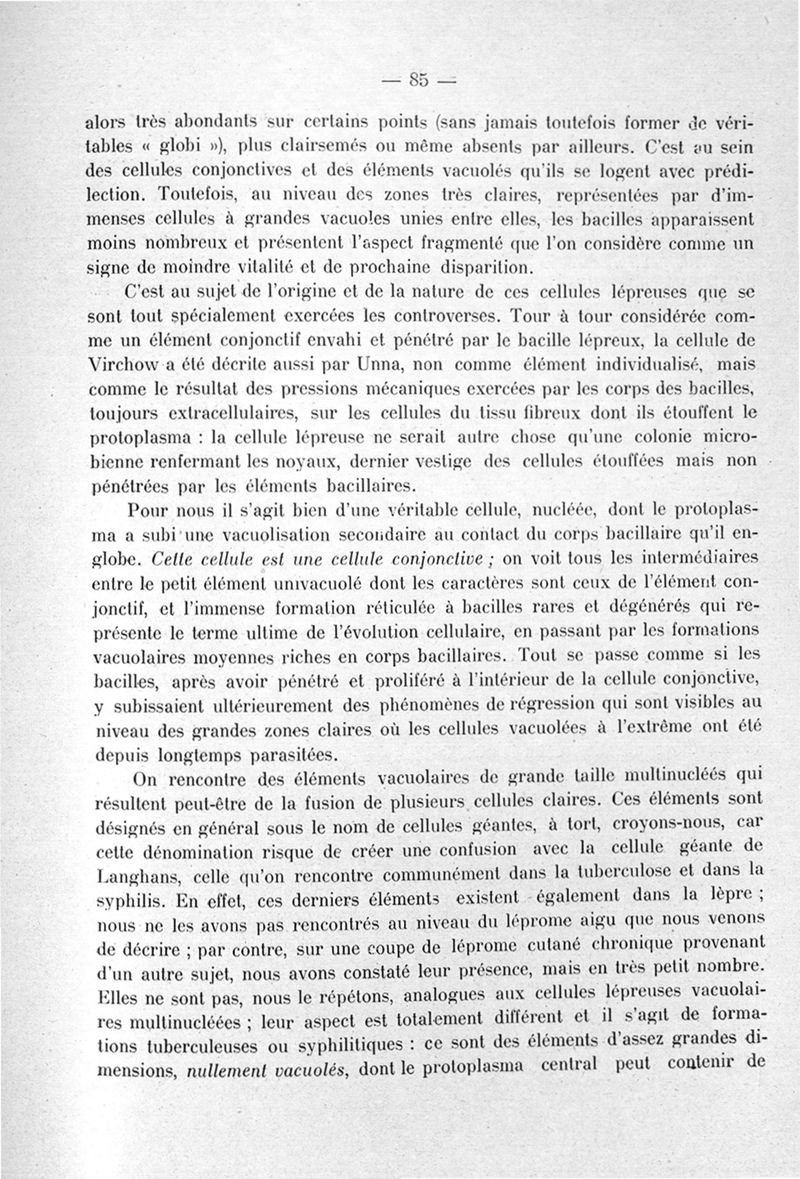 — 85 —

alors très abondants sur certains points (sans jamais toutefois former de véritables « globi »), plus clairsemés ou même absents par ailleurs. C'est au sein des cellules conjonctives et des éléments vacuolés qu'ils se logent avec prédilection. Toutefois, au niveau des zones très claires, représentées par d'immenses cellules à grandes vacuoles unies entre elles, les bacilles apparaissent moins nombreux et présentent l'aspect fragmenté que l'on considère comme un signe de moindre vitalité et de prochaine disparition.

C'est au sujet de l'origine et de la nature de ces cellules lépreuses que se sont tout spécialement exercées les controverses. Tour à tour considérée comme un élément conjonctif envahi et pénétré par le bacille lépreux, la cellule de Virchow a été décrite aussi par Unna, non comme élément individualisé, mais comme le résultat des pressions mécaniques exercées par les corps des bacilles, toujours extracellulaires, sur les cellules du tissu fibreux dont ils étouffent le protoplasma : la cellule lépreuse ne serait autre chose qu'une colonie microbienne renfermant les noyaux, dernier vestige des cellules étouffées mais non pénétrées par les éléments bacillaires.

Pour nous il s'agit bien d'une véritable cellule, nucléée, dont le protoplasma a subi une vacuolisation secondaire au contact du corps bacillaire qu'il englobe. Cette cellule est une cellule conjonctive ; on voit tous les intermédiaires entre le petit élément univacuolé dont les caractères sont ceux de l'élément conjonctif, et l'immense formation réticulée à bacilles rares et dégénérés qui représente le terme ultime de l'évolution cellulaire, en passant par les formations vacuolaires moyennes riches en corps bacillaires. Tout se passe comme si les bacilles, après avoir pénétré et proliféré à l'intérieur de la cellule conjonctive, y subissaient ultérieurement des phénomènes de régression qui sont visibles au niveau des grandes zones claires où les cellules vacuolées à l'extrême ont été depuis longtemps parasitées.

On rencontre des éléments vacuolaires de grande taille multinucléés qui résultent peut-être de la fusion de plusieurs cellules claires. Ces éléments sont désignés en général sous le nom de cellules géantes, à tort, croyons-nous, car cette dénomination risque de créer une confusion avec la cellule géante de Langhans, celle qu'on rencontre communément dans la tuberculose et dans la syphilis. En effet, ces derniers éléments existent également dans la lèpre ; nous ne les avons pas rencontrés au niveau du léprome aigu que nous venons de décrire ; par contre, sur une coupe de léprome cutané chronique provenant d'un autre sujet, nous avons constaté leur présence, mais en très petit nombre. Elles ne sont pas, nous le répétons, analogues aux cellules lépreuses vacuolaires multinucléées ; leur aspect est totalement différent et il s'agit de formations tuberculeuses ou syphilitiques : ce sont des éléments d'assez grandes dimensions, nullement vacuolés, dont le protoplasma central peut contenir de